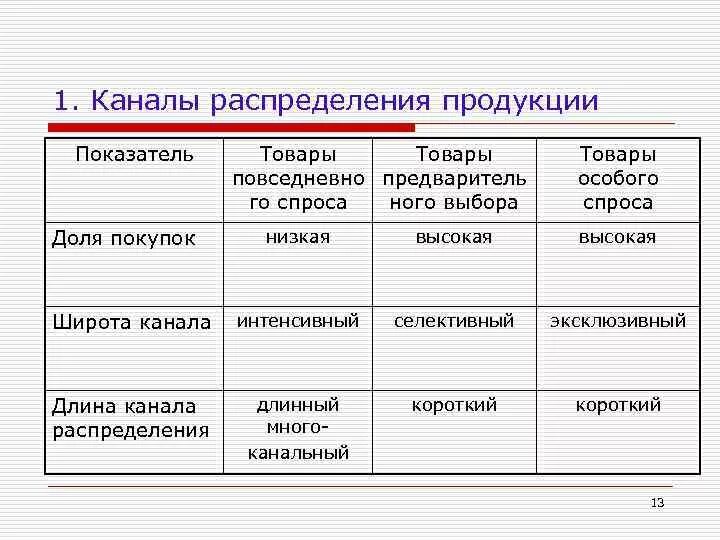 1. Каналы распределения продукции

| Показатель | Товары повседневного спроса | Товары предварительного выбора | Товары особого спроса |
|---|---|---|---|
| Доля покупок | низкая | высокая | высокая |
| Широта канала | интенсивный | селективный | эксклюзивный |
| Длина канала распределения | длинный много-канальный | короткий | короткий |

13